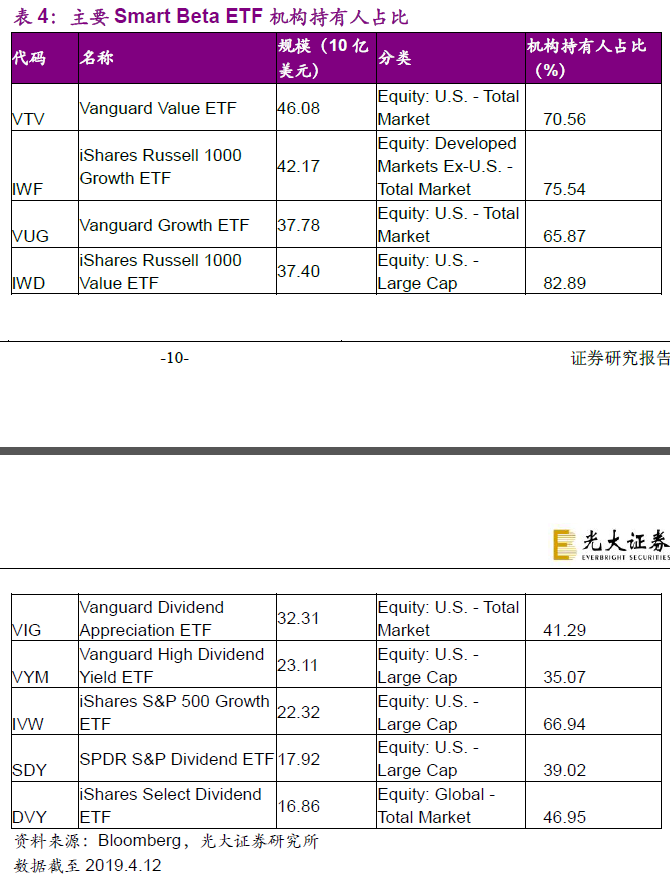 表 4：主要 Smart Beta ETF 机构持有人占比

| 代码 | 名称 | 规模（10 亿美元） | 分类 | 机构持有人占比（%） |
|---|---|---|---|---|
| VTV | Vanguard Value ETF | 46.08 | Equity: U.S. - Total Market | 70.56 |
| IWF | iShares Russell 1000 Growth ETF | 42.17 | Equity: Developed Markets Ex-U.S. - Total Market | 75.54 |
| VUG | Vanguard Growth ETF | 37.78 | Equity: U.S. - Total Market | 65.87 |
| IWD | iShares Russell 1000 Value ETF | 37.40 | Equity: U.S. - Large Cap | 82.89 |

-10-

证券研究报告

光大证券 EVERBRIGHT SECURITIES

| VIG | Vanguard Dividend Appreciation ETF | 32.31 | Equity: U.S. - Total Market | 41.29 |
|---|---|---|---|---|
| VYM | Vanguard High Dividend Yield ETF | 23.11 | Equity: U.S. - Large Cap | 35.07 |
| IVW | iShares S&P 500 Growth ETF | 22.32 | Equity: U.S. - Large Cap | 66.94 |
| SDY | SPDR S&P Dividend ETF | 17.92 | Equity: U.S. - Large Cap | 39.02 |
| DVY | iShares Select Dividend ETF | 16.86 | Equity: Global - Total Market | 46.95 |

资料来源：Bloomberg，光大证券研究所
数据截至 2019.4.12